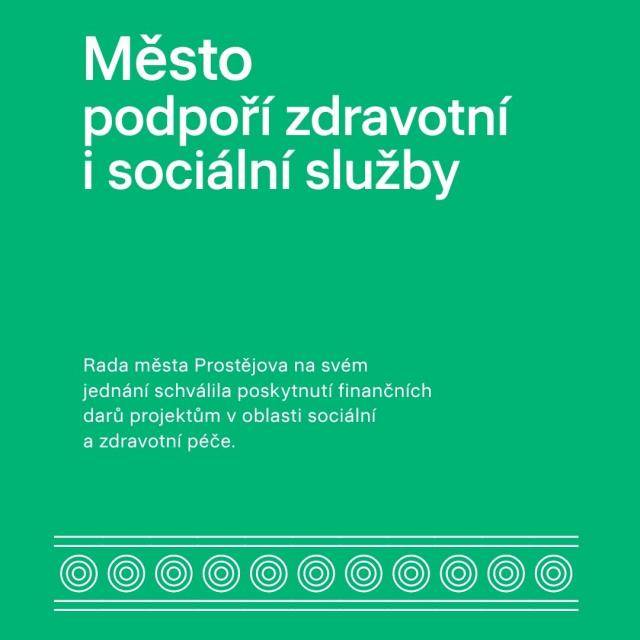 Město podpoří zdravotní i sociální služby

Rada města Prostějova na svém jednání schválila poskytnutí finančních darů projektům v oblasti sociální a zdravotní péče.